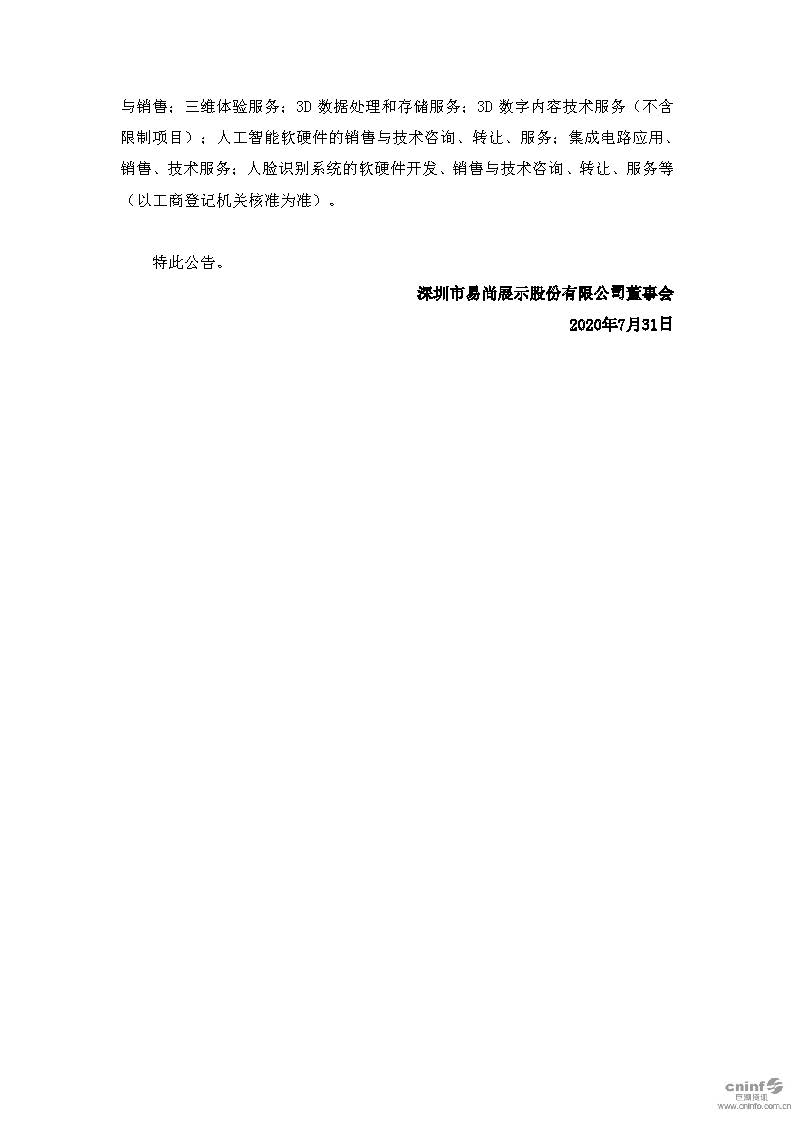 与销售；三维体验服务；3D数据处理和存储服务；3D数字内容技术服务（不含限制项目）；人工智能软硬件的销售与技术咨询、转让、服务；集成电路应用、销售、技术服务；人脸识别系统的软硬件开发、销售与技术咨询、转让、服务等（以工商登记机关核准为准）。

特此公告。

深圳市易尚展示股份有限公司董事会

2020年7月31日

cninf 巨潮资讯 www.cninfo.com.cn